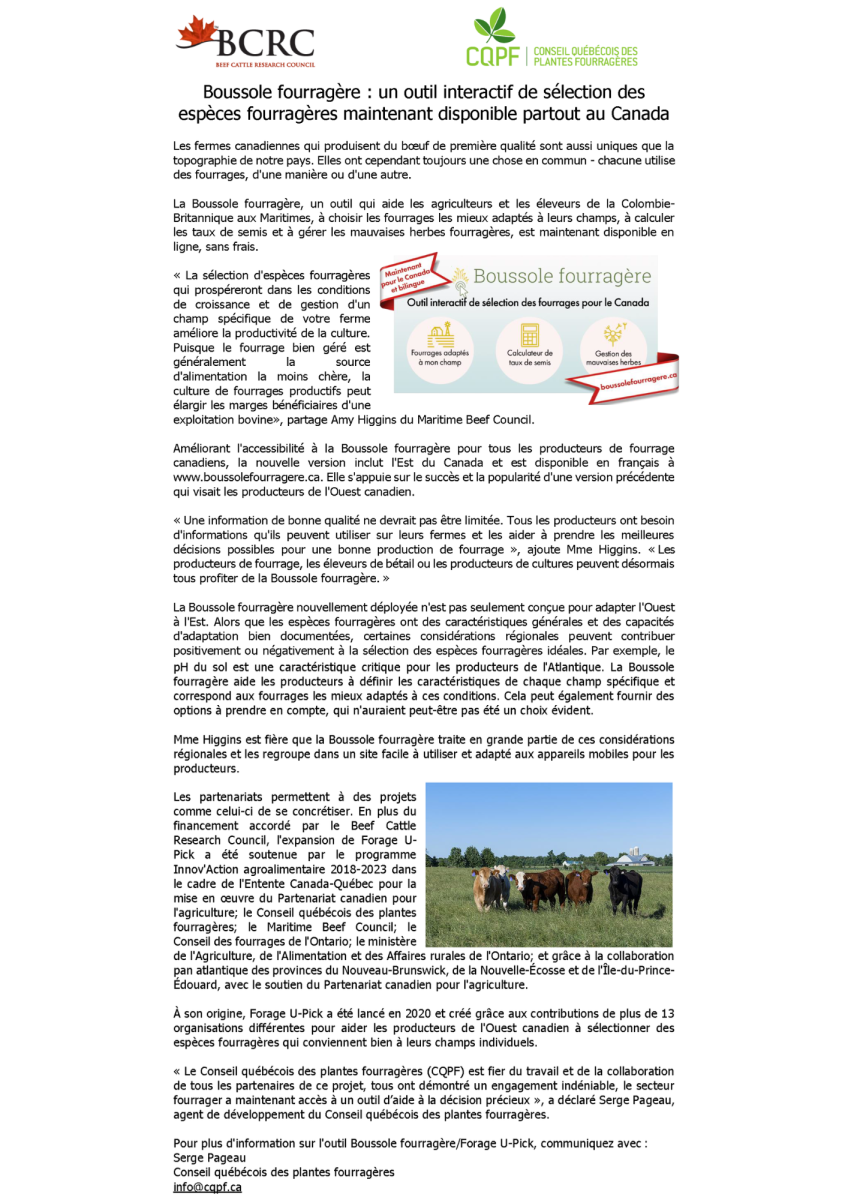 BCRC
BEEF CATTLE RESEARCH COUNCIL

CQPF CONSEIL QUÉBÉCOIS DES PLANTES FOURRAGÈRES

Boussole fourragère : un outil interactif de sélection des espèces fourragères maintenant disponible partout au Canada

Les fermes canadiennes qui produisent du bœuf de première qualité sont aussi uniques que la topographie de notre pays. Elles ont cependant toujours une chose en commun - chacune utilise des fourrages, d'une manière ou d'une autre.

La Boussole fourragère, un outil qui aide les agriculteurs et les éleveurs de la Colombie-Britannique aux Maritimes, à choisir les fourrages les mieux adaptés à leurs champs, à calculer les taux de semis et à gérer les mauvaises herbes fourragères, est maintenant disponible en ligne, sans frais.

« La sélection d'espèces fourragères qui prospéreront dans les conditions de croissance et de gestion d'un champ spécifique de votre ferme améliore la productivité de la culture. Puisque le fourrage bien géré est généralement la source d'alimentation la moins chère, la culture de fourrages productifs peut élargir les marges bénéficiaires d'une exploitation bovine», partage Amy Higgins du Maritime Beef Council.

Maintenant pour le Canada et bilingue

Boussole fourragère

Outil interactif de sélection des fourrages pour le Canada

Fourrages adaptés à mon champ

Calculateur de taux de semis

Gestion des mauvaises herbes

boussolefourragere.ca

Améliorant l'accessibilité à la Boussole fourragère pour tous les producteurs de fourrage canadiens, la nouvelle version inclut l'Est du Canada et est disponible en français à www.boussolefourragere.ca. Elle s'appuie sur le succès et la popularité d'une version précédente qui visait les producteurs de l'Ouest canadien.

« Une information de bonne qualité ne devrait pas être limitée. Tous les producteurs ont besoin d'informations qu'ils peuvent utiliser sur leurs fermes et les aider à prendre les meilleures décisions possibles pour une bonne production de fourrage », ajoute Mme Higgins. « Les producteurs de fourrage, les éleveurs de bétail ou les producteurs de cultures peuvent désormais tous profiter de la Boussole fourragère. »

La Boussole fourragère nouvellement déployée n'est pas seulement conçue pour adapter l'Ouest à l'Est. Alors que les espèces fourragères ont des caractéristiques générales et des capacités d'adaptation bien documentées, certaines considérations régionales peuvent contribuer positivement ou négativement à la sélection des espèces fourragères idéales. Par exemple, le pH du sol est une caractéristique critique pour les producteurs de l'Atlantique. La Boussole fourragère aide les producteurs à définir les caractéristiques de chaque champ spécifique et correspond aux fourrages les mieux adaptés à ces conditions. Cela peut également fournir des options à prendre en compte, qui n'auraient peut-être pas été un choix évident.

Mme Higgins est fière que la Boussole fourragère traite en grande partie de ces considérations régionales et les regroupe dans un site facile à utiliser et adapté aux appareils mobiles pour les producteurs.

Les partenariats permettent à des projets comme celui-ci de se concrétiser. En plus du financement accordé par le Beef Cattle Research Council, l'expansion de Forage U-Pick a été soutenue par le programme Innov'Action agroalimentaire 2018-2023 dans le cadre de l'Entente Canada-Québec pour la mise en œuvre du Partenariat canadien pour l'agriculture; le Conseil québécois des plantes fourragères; le Maritime Beef Council; le Conseil des fourrages de l'Ontario; le ministère de l'Agriculture, de l'Alimentation et des Affaires rurales de l'Ontario; et grâce à la collaboration pan atlantique des provinces du Nouveau-Brunswick, de la Nouvelle-Écosse et de l'Île-du-Prince-Édouard, avec le soutien du Partenariat canadien pour l'agriculture.

À son origine, Forage U-Pick a été lancé en 2020 et créé grâce aux contributions de plus de 13 organisations différentes pour aider les producteurs de l'Ouest canadien à sélectionner des espèces fourragères qui conviennent bien à leurs champs individuels.

« Le Conseil québécois des plantes fourragères (CQPF) est fier du travail et de la collaboration de tous les partenaires de ce projet, tous ont démontré un engagement indéniable, le secteur fourrager a maintenant accès à un outil d'aide à la décision précieux », a déclaré Serge Pageau, agent de développement du Conseil québécois des plantes fourragères.

Pour plus d'information sur l'outil Boussole fourragère/Forage U-Pick, communiquez avec :
Serge Pageau
Conseil québécois des plantes fourragères
info@cqpf.ca